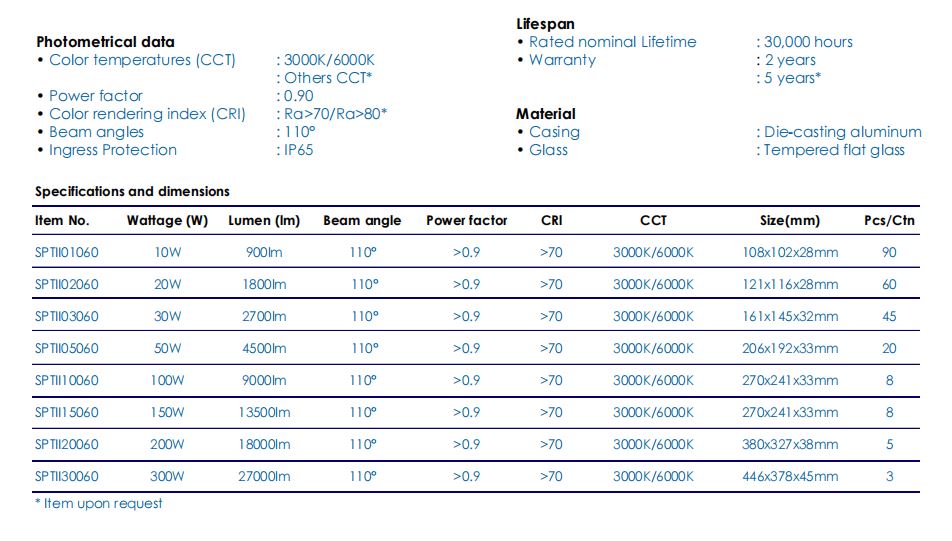 Photometrical data
• Color temperatures (CCT) : 3000K/6000K
: Others CCT*
• Power factor : 0.90
• Color rendering index (CRI) : Ra>70/Ra>80*
• Beam angles : 110°
• Ingress Protection : IP65

Lifespan
• Rated nominal Lifetime : 30,000 hours
• Warranty : 2 years
: 5 years*

Material
• Casing : Die-casting aluminum
• Glass : Tempered flat glass

Specifications and dimensions

| Item No. | Wattage (W) | Lumen (lm) | Beam angle | Power factor | CRI | CCT | Size(mm) | Pcs/Ctn |
|---|---|---|---|---|---|---|---|---|
| SPTII01060 | 10W | 900lm | 110° | >0.9 | >70 | 3000K/6000K | 108x102x28mm | 90 |
| SPTII02060 | 20W | 1800lm | 110° | >0.9 | >70 | 3000K/6000K | 121x116x28mm | 60 |
| SPTII03060 | 30W | 2700lm | 110° | >0.9 | >70 | 3000K/6000K | 161x145x32mm | 45 |
| SPTII05060 | 50W | 4500lm | 110° | >0.9 | >70 | 3000K/6000K | 206x192x33mm | 20 |
| SPTII10060 | 100W | 9000lm | 110° | >0.9 | >70 | 3000K/6000K | 270x241x33mm | 8 |
| SPTII15060 | 150W | 13500lm | 110° | >0.9 | >70 | 3000K/6000K | 270x241x33mm | 8 |
| SPTII20060 | 200W | 18000lm | 110° | >0.9 | >70 | 3000K/6000K | 380x327x38mm | 5 |
| SPTII30060 | 300W | 27000lm | 110° | >0.9 | >70 | 3000K/6000K | 446x378x45mm | 3 |

* Item upon request